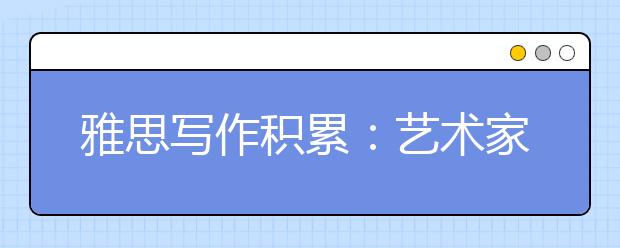 雅思写作积累：艺术家